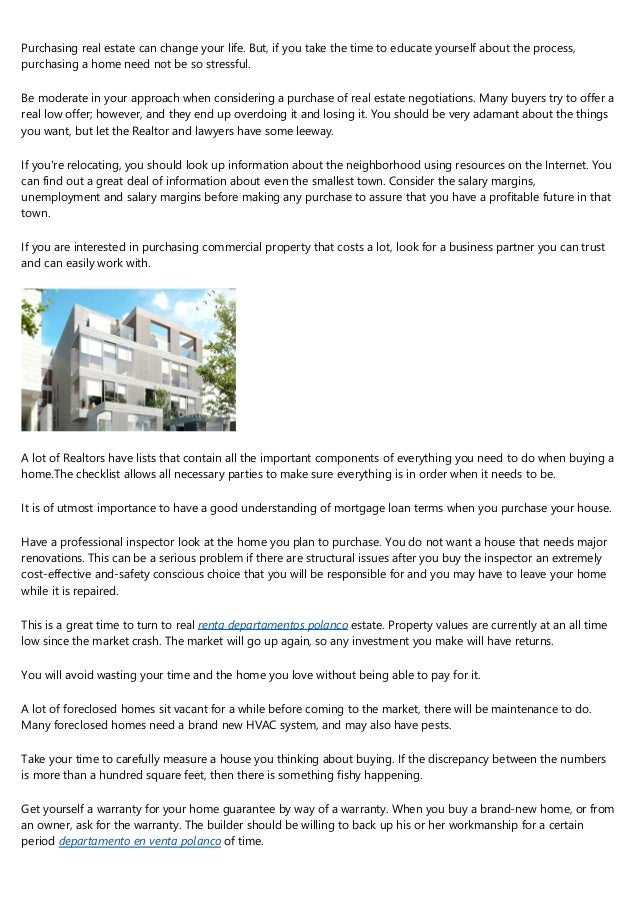 Purchasing real estate can change your life. But, if you take the time to educate yourself about the process, purchasing a home need not be so stressful.

Be moderate in your approach when considering a purchase of real estate negotiations. Many buyers try to offer a real low offer; however, and they end up overdoing it and losing it. You should be very adamant about the things you want, but let the Realtor and lawyers have some leeway.

If you're relocating, you should look up information about the neighborhood using resources on the Internet. You can find out a great deal of information about even the smallest town. Consider the salary margins, unemployment and salary margins before making any purchase to assure that you have a profitable future in that town.

If you are interested in purchasing commercial property that costs a lot, look for a business partner you can trust and can easily work with.

A lot of Realtors have lists that contain all the important components of everything you need to do when buying a home.The checklist allows all necessary parties to make sure everything is in order when it needs to be.

It is of utmost importance to have a good understanding of mortgage loan terms when you purchase your house.

Have a professional inspector look at the home you plan to purchase. You do not want a house that needs major renovations. This can be a serious problem if there are structural issues after you buy the inspector an extremely cost-effective and-safety conscious choice that you will be responsible for and you may have to leave your home while it is repaired.

This is a great time to turn to real renta departamentos polanco estate. Property values are currently at an all time low since the market crash. The market will go up again, so any investment you make will have returns.

You will avoid wasting your time and the home you love without being able to pay for it.

A lot of foreclosed homes sit vacant for a while before coming to the market, there will be maintenance to do. Many foreclosed homes need a brand new HVAC system, and may also have pests.

Take your time to carefully measure a house you thinking about buying. If the discrepancy between the numbers is more than a hundred square feet, then there is something fishy happening.

Get yourself a warranty for your home guarantee by way of a warranty. When you buy a brand-new home, or from an owner, ask for the warranty. The builder should be willing to back up his or her workmanship for a certain period departamento en venta polanco of time.